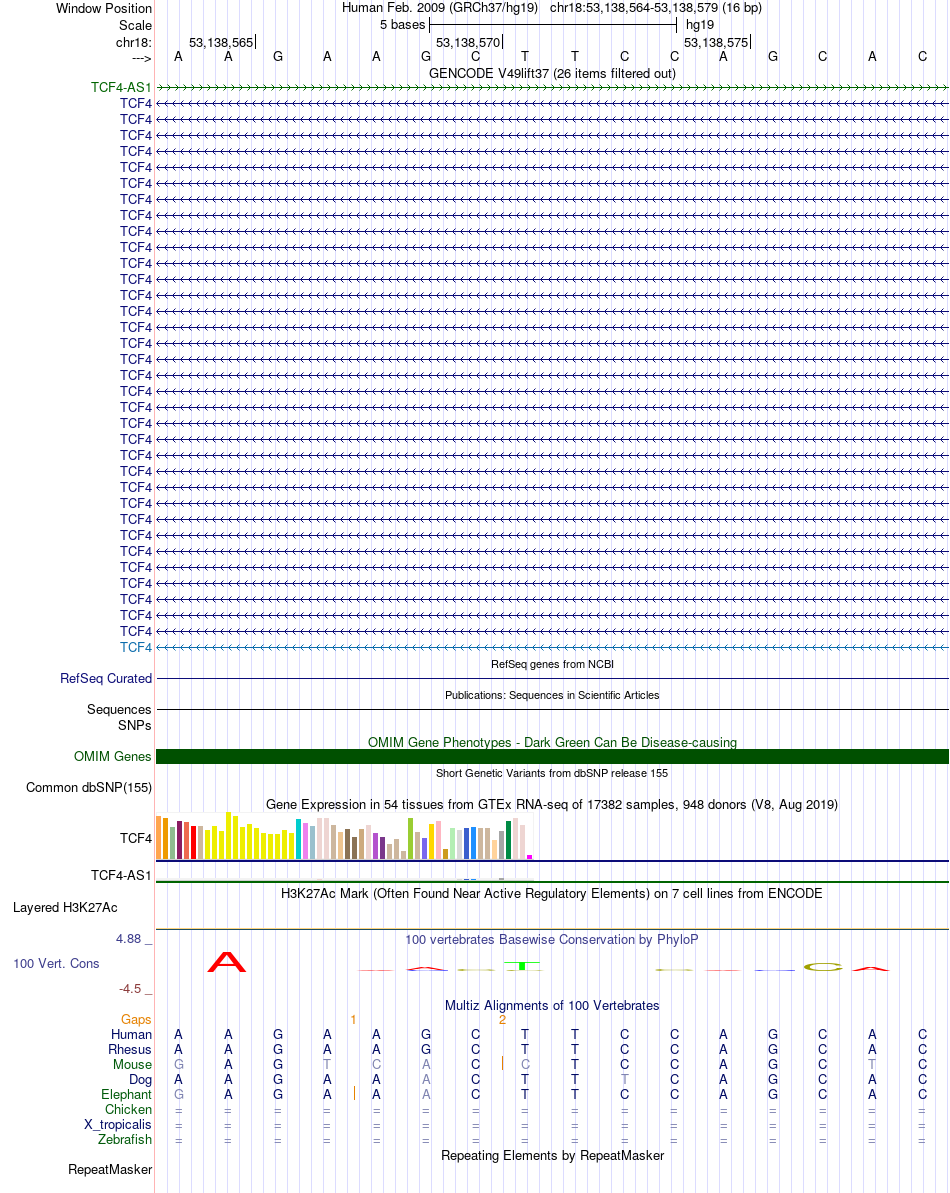 Window Position
Human Feb. 2009 (GRCh37/hg19) chr18:53,138,564-53,138,579 (16 bp)
Scale
5 bases
hg19
chr18:
53,138,565
53,138,570
53,138,575
--->
A A G A A G C T T C C A G C A C
GENCODE V49lift37 (26 items filtered out)
TCF4-AS1
TCF4
TCF4
TCF4
TCF4
TCF4
TCF4
TCF4
TCF4
TCF4
TCF4
TCF4
TCF4
TCF4
TCF4
TCF4
TCF4
TCF4
TCF4
TCF4
TCF4
TCF4
TCF4
TCF4
TCF4
TCF4
TCF4
TCF4
TCF4
TCF4
TCF4
TCF4
TCF4
TCF4
TCF4
TCF4
RefSeq genes from NCBI
RefSeq Curated
Publications: Sequences in Scientific Articles
Sequences
SNPs
OMIM Gene Phenotypes - Dark Green Can Be Disease-causing
OMIM Genes
Short Genetic Variants from dbSNP release 155
Common dbSNP(155)
Gene Expression in 54 tissues from GTEx RNA-seq of 17382 samples, 948 donors (V8, Aug 2019)
TCF4
TCF4-AS1
H3K27Ac Mark (Often Found Near Active Regulatory Elements) on 7 cell lines from ENCODE
Layered H3K27Ac
4.88 _
100 vertebrates Basewise Conservation by PhyloP
100 Vert. Cons
-4.5 _
Multiz Alignments of 100 Vertebrates
Gaps
1
2
Human A A G A A G C T T C C A G C A C
Rhesus A A G A A G C T T C C A G C A C
Mouse G A G T C A C C T C C A G C T C
Dog A A G A A A C T T T C A G C A C
Elephant G A G A A A C T T C C A G C A C
Chicken = = = = = = = = = = = = = = = =
X_tropicalis = = = = = = = = = = = = = = = =
Zebrafish = = = = = = = = = = = = = = = =
Repeating Elements by RepeatMasker
RepeatMasker